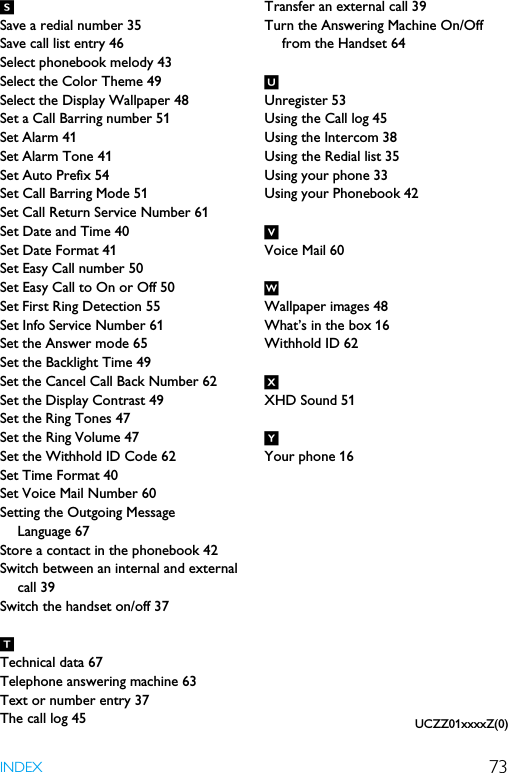 S
Save a redial number 35
Save call list entry 46
Select phonebook melody 43
Select the Color Theme 49
Select the Display Wallpaper 48
Set a Call Barring number 51
Set Alarm 41
Set Alarm Tone 41
Set Auto Prefix 54
Set Call Barring Mode 51
Set Call Return Service Number 61
Set Date and Time 40
Set Date Format 41
Set Easy Call number 50
Set Easy Call to On or Off 50
Set First Ring Detection 55
Set Info Service Number 61
Set the Answer mode 65
Set the Backlight Time 49
Set the Cancel Call Back Number 62
Set the Display Contrast 49
Set the Ring Tones 47
Set the Ring Volume 47
Set the Withhold ID Code 62
Set Time Format 40
Set Voice Mail Number 60
Setting the Outgoing Message Language 67
Store a contact in the phonebook 42
Switch between an internal and external call 39
Switch the handset on/off 37

T
Technical data 67
Telephone answering machine 63
Text or number entry 37
The call log 45

Transfer an external call 39
Turn the Answering Machine On/Off from the Handset 64

U
Unregister 53
Using the Call log 45
Using the Intercom 38
Using the Redial list 35
Using your phone 33
Using your Phonebook 42

V
Voice Mail 60

W
Wallpaper images 48
What's in the box 16
Withhold ID 62

X
XHD Sound 51

Y
Your phone 16

UCZZ01xxxxZ(0)

INDEX 73